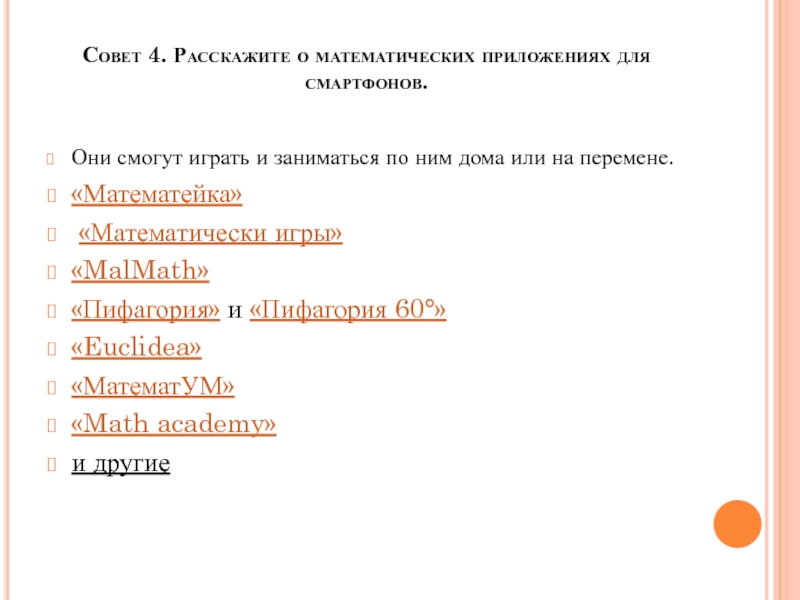 Совет 4. Расскажите о математических приложениях для смартфонов.

Они смогут играть и заниматься по ним дома или на перемене.

«Математейка»

«Математически игры»

«MalMath»

«Пифагория» и «Пифагория 60°»

«Euclidea»

«МатематУМ»

«Math academy»

и другие